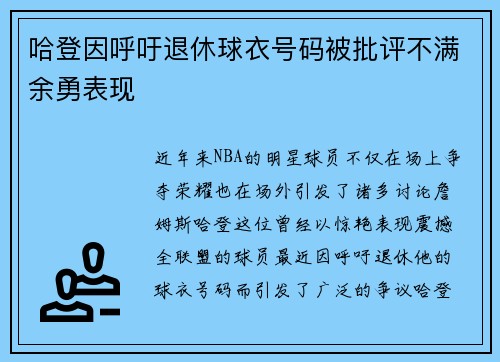 哈登因呼吁退休球衣号码被批评不满余勇表现

近年来NBA的明星球员不仅在场上争夺荣耀也在场外引发了诸多讨论詹姆斯哈登这位曾经以惊艳表现震撼全联盟的球员最近因呼吁退休他的球衣号码而引发了广泛的争议哈登